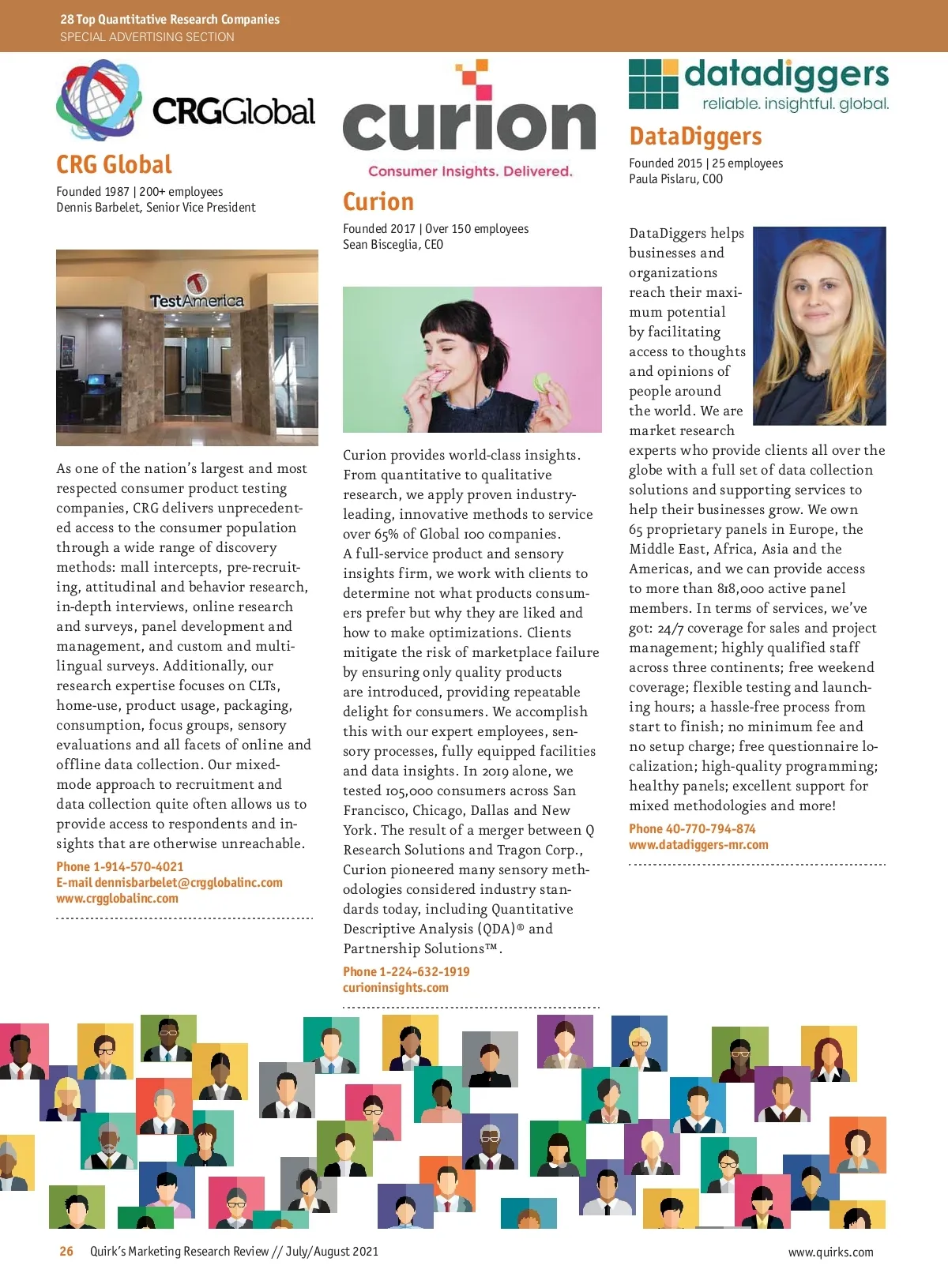 28 Top Quantitative Research Companies
SPECIAL ADVERTISING SECTION

CRGGlobal

CRG Global
Founded 1987 | 200+ employees
Dennis Barbelet, Senior Vice President

TestAmerica

As one of the nation's largest and most respected consumer product testing companies, CRG delivers unprecedented access to the consumer population through a wide range of discovery methods: mall intercepts, pre-recruiting, attitudinal and behavior research, in-depth interviews, online research and surveys, panel development and management, and custom and multilingual surveys. Additionally, our research expertise focuses on CLTs, home-use, product usage, packaging, consumption, focus groups, sensory evaluations and all facets of online and offline data collection. Our mixed-mode approach to recruitment and data collection quite often allows us to provide access to respondents and insights that are otherwise unreachable.

Phone 1-914-570-4021
E-mail dennisbarbelet@crgglobalinc.com
www.crgglobalinc.com

curion
Consumer Insights. Delivered.

Curion
Founded 2017 | Over 150 employees
Sean Bisceglia, CEO

Curion provides world-class insights. From quantitative to qualitative research, we apply proven industry-leading, innovative methods to service over 65% of Global 100 companies. A full-service product and sensory insights firm, we work with clients to determine not what products consumers prefer but why they are liked and how to make optimizations. Clients mitigate the risk of marketplace failure by ensuring only quality products are introduced, providing repeatable delight for consumers. We accomplish this with our expert employees, sensory processes, fully equipped facilities and data insights. In 2019 alone, we tested 105,000 consumers across San Francisco, Chicago, Dallas and New York. The result of a merger between Q Research Solutions and Tragon Corp., Curion pioneered many sensory methodologies considered industry standards today, including Quantitative Descriptive Analysis (QDA)® and Partnership Solutions™.

Phone 1-224-632-1919
curioninsights.com

datadiggers
reliable. insightful. global.

DataDiggers
Founded 2015 | 25 employees
Paula Pislaru, COO

DataDiggers helps businesses and organizations reach their maximum potential by facilitating access to thoughts and opinions of people around the world. We are market research experts who provide clients all over the globe with a full set of data collection solutions and supporting services to help their businesses grow. We own 65 proprietary panels in Europe, the Middle East, Africa, Asia and the Americas, and we can provide access to more than 818,000 active panel members. In terms of services, we've got: 24/7 coverage for sales and project management; highly qualified staff across three continents; free weekend coverage; flexible testing and launching hours; a hassle-free process from start to finish; no minimum fee and no setup charge; free questionnaire localization; high-quality programming; healthy panels; excellent support for mixed methodologies and more!

Phone 40-770-794-874
www.datadiggers-mr.com

26 Quirk's Marketing Research Review // July/August 2021
www.quirks.com